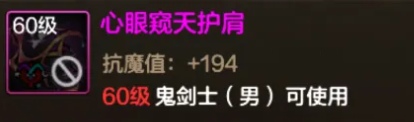 60级

心眼窥天护肩

抗魔值：+194

60级 鬼剑士（男）可使用